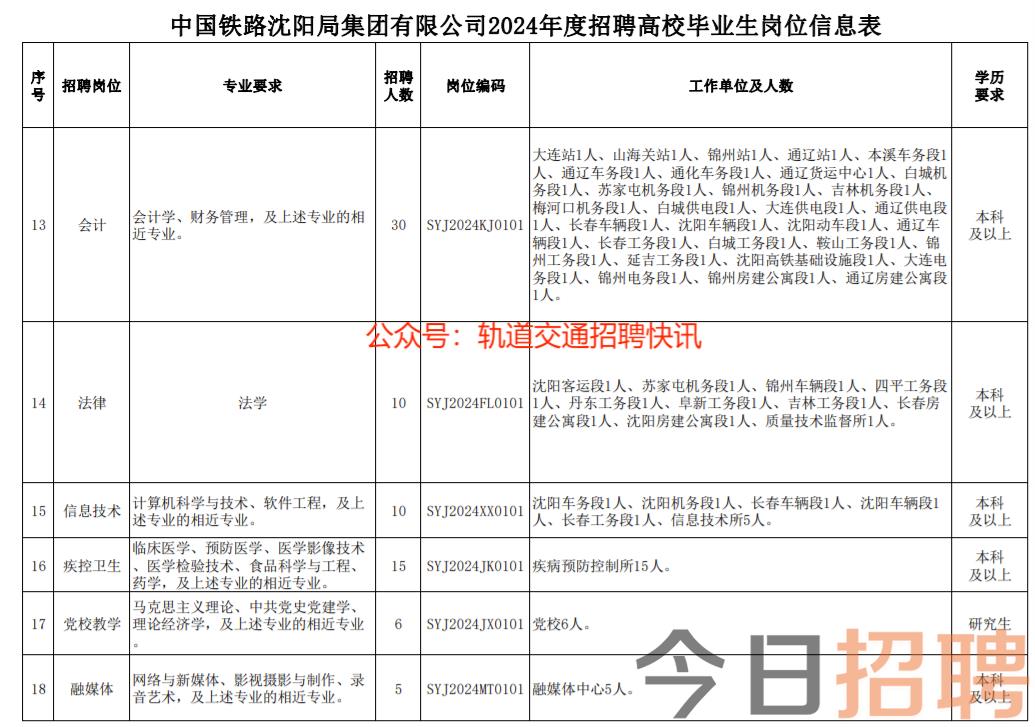 中国铁路沈阳局集团有限公司2024年度招聘高校毕业生岗位信息表

| 序号 | 招聘岗位 | 专业要求 | 招聘人数 | 岗位编码 | 工作单位及人数 | 学历要求 |
|---|---|---|---|---|---|---|
| 13 | 会计 | 会计学、财务管理，及上述专业的相近专业。 | 30 | SYJ2024KJ0101 | 大连站1人、山海关站1人、锦州站1人、通辽站1人、本溪车务段1人、通辽车务段1人、通化车务段1人、通辽货运中心1人、白城机务段1人、苏家屯机务段1人、锦州机务段1人、吉林机务段1人、梅河口机务段1人、白城供电段1人、大连供电段1人、通辽供电段1人、长春车辆段1人、沈阳车辆段1人、沈阳动车段1人、通辽车辆段1人、长春工务段1人、白城工务段1人、鞍山工务段1人、锦州工务段1人、延吉工务段1人、沈阳高铁基础设施段1人、大连电务段1人、锦州电务段1人、锦州房建公寓段1人、通辽房建公寓段1人。 | 本科及以上 |
| 14 | 法律 | 法学 | 10 | SYJ2024FL0101 | 沈阳客运段1人、苏家屯机务段1人、锦州车辆段1人、四平工务段1人、丹东工务段1人、阜新工务段1人、吉林工务段1人、长春房建公寓段1人、沈阳房建公寓段1人、质量技术监督所1人。 | 本科及以上 |
| 15 | 信息技术 | 计算机科学与技术、软件工程，及上述专业的相近专业。 | 10 | SYJ2024XX0101 | 沈阳车务段1人、沈阳机务段1人、长春车辆段1人、沈阳车辆段1人、长春工务段1人、信息技术所5人。 | 本科及以上 |
| 16 | 疾控卫生 | 临床医学、预防医学、医学影像技术、医学检验技术、食品科学与工程、药学，及上述专业的相近专业。 | 15 | SYJ2024JK0101 | 疾病预防控制所15人。 | 本科及以上 |
| 17 | 党校教学 | 马克思主义理论、中共党史党建学、理论经济学，及上述专业的相近专业 | 6 | SYJ2024JX0101 | 党校6人。 | 研究生 |
| 18 | 融媒体 | 网络与新媒体、影视摄影与制作、录音艺术，及上述专业的相近专业。 | 5 | SYJ2024MT0101 | 融媒体中心5人。 | 本科及以上 |

公众号：轨道交通招聘快讯

今日招聘